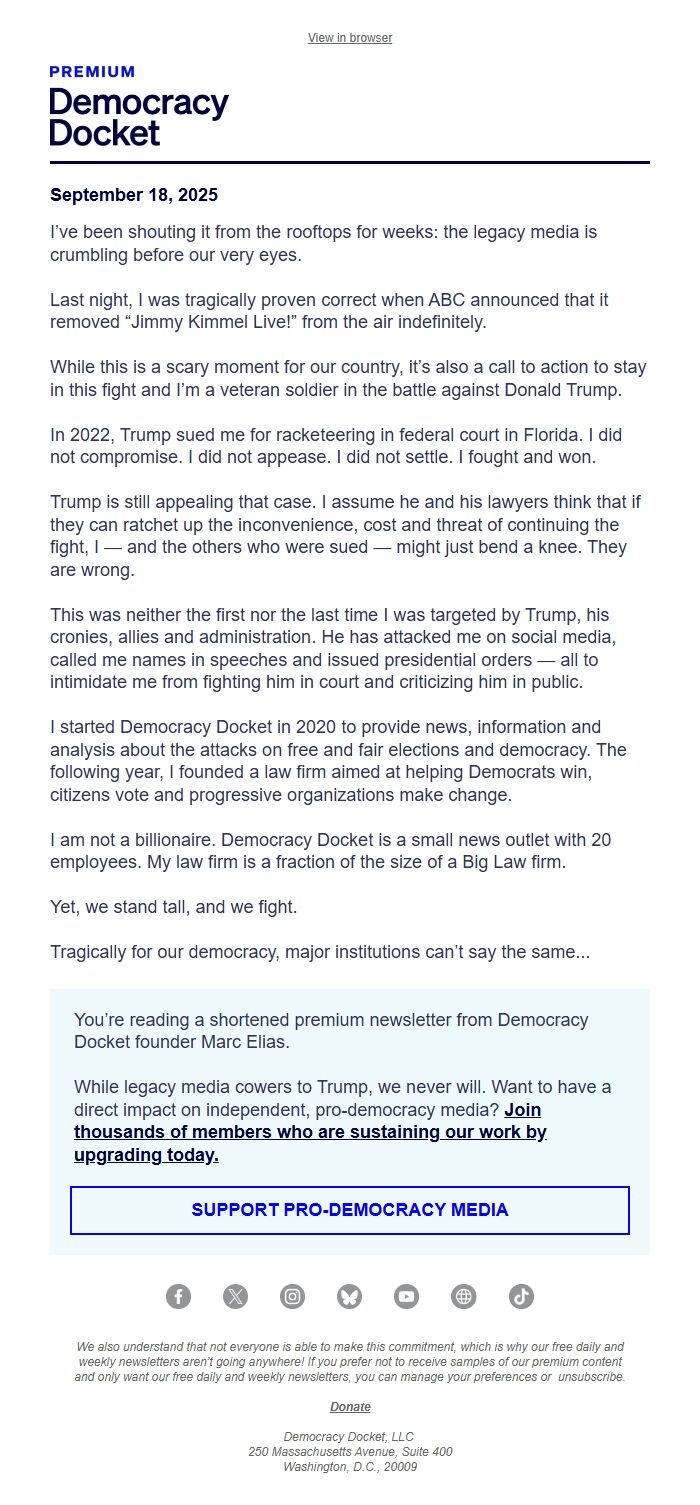 View in browser

PREMIUM

Democracy Docket

September 18, 2025

I've been shouting it from the rooftops for weeks: the legacy media is crumbling before our very eyes.

Last night, I was tragically proven correct when ABC announced that it removed "Jimmy Kimmel Live!" from the air indefinitely.

While this is a scary moment for our country, it's also a call to action to stay in this fight and I'm a veteran soldier in the battle against Donald Trump.

In 2022, Trump sued me for racketeering in federal court in Florida. I did not compromise. I did not appease. I did not settle. I fought and won.

Trump is still appealing that case. I assume he and his lawyers think that if they can ratchet up the inconvenience, cost and threat of continuing the fight, I — and the others who were sued — might just bend a knee. They are wrong.

This was neither the first nor the last time I was targeted by Trump, his cronies, allies and administration. He has attacked me on social media, called me names in speeches and issued presidential orders — all to intimidate me from fighting him in court and criticizing him in public.

I started Democracy Docket in 2020 to provide news, information and analysis about the attacks on free and fair elections and democracy. The following year, I founded a law firm aimed at helping Democrats win, citizens vote and progressive organizations make change.

I am not a billionaire. Democracy Docket is a small news outlet with 20 employees. My law firm is a fraction of the size of a Big Law firm.

Yet, we stand tall, and we fight.

Tragically for our democracy, major institutions can't say the same...

You're reading a shortened premium newsletter from Democracy Docket founder Marc Elias.

While legacy media cowers to Trump, we never will. Want to have a direct impact on independent, pro-democracy media? Join thousands of members who are sustaining our work by upgrading today.

SUPPORT PRO-DEMOCRACY MEDIA

We also understand that not everyone is able to make this commitment, which is why our free daily and weekly newsletters aren't going anywhere! If you prefer not to receive samples of our premium content and only want our free daily and weekly newsletters, you can manage your preferences or unsubscribe.

Donate

Democracy Docket, LLC
250 Massachusetts Avenue, Suite 400
Washington, D.C., 20009